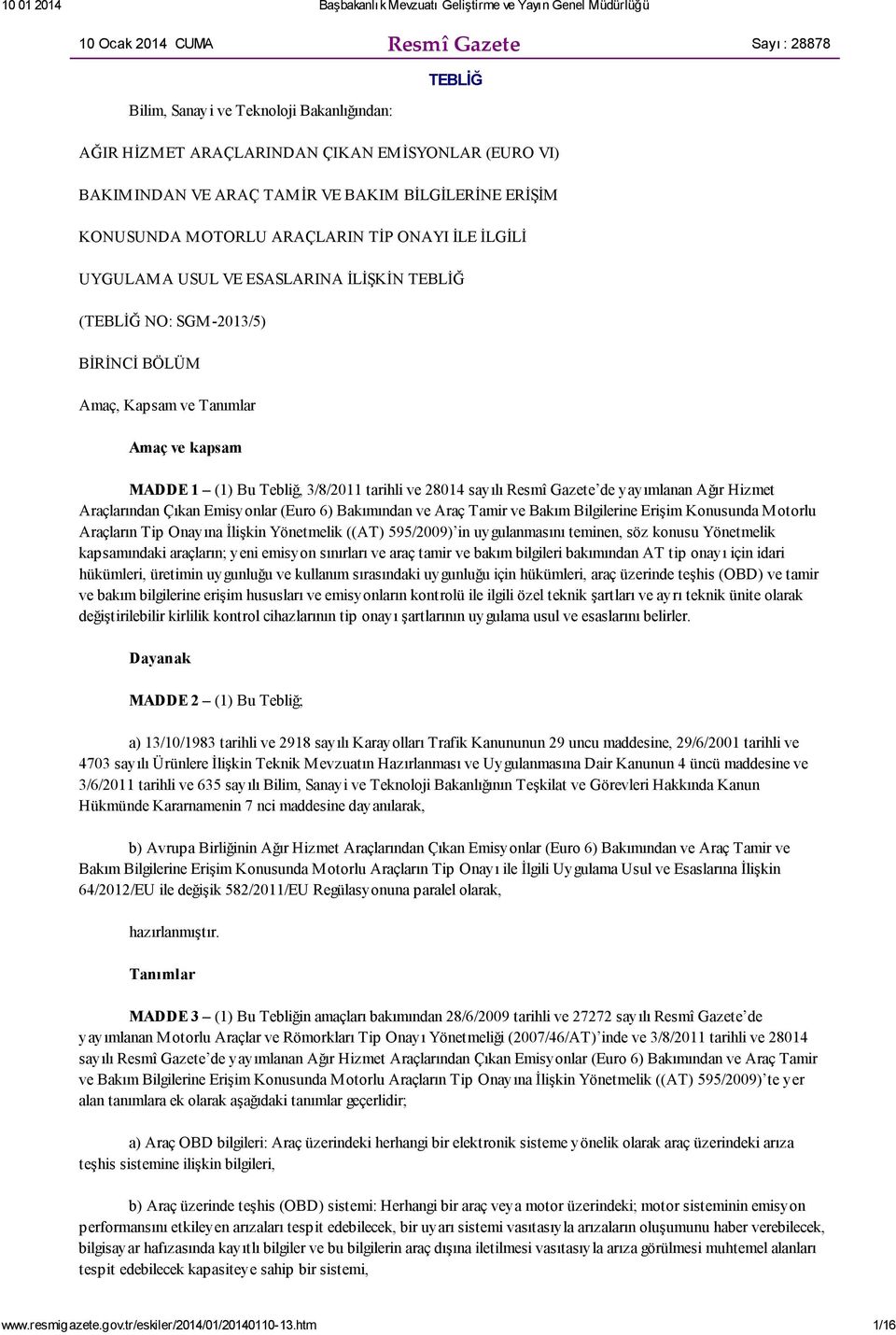 10 01 2014 Başbakanlık Mevzuatı Geliştirme ve Yayın Genel Müdürlüğü

10 Ocak 2014 CUMA Resmî Gazete Sayı : 28878

TEBLİĞ

Bilim, Sanayi ve Teknoloji Bakanlığından:

AĞIR HİZMET ARAÇLARINDAN ÇIKAN EMİSYONLAR (EURO VI)

BAKIMINDAN VE ARAÇ TAMİR VE BAKIM BİLGİLERİNE ERİŞİM

KONUSUNDA MOTORLU ARAÇLARIN TİP ONAYI İLE İLGİLİ

UYGULAMA USUL VE ESASLARINA İLİŞKİN TEBLİĞ

(TEBLİĞ NO: SGM-2013/5)

BİRİNCİ BÖLÜM

Amaç, Kapsam ve Tanımlar

Amaç ve kapsam

MADDE 1 – (1) Bu Tebliğ, 3/8/2011 tarihli ve 28014 sayılı Resmî Gazete'de yayımlanan Ağır Hizmet Araçlarından Çıkan Emisyonlar (Euro 6) Bakımından ve Araç Tamir ve Bakım Bilgilerine Erişim Konusunda Motorlu Araçların Tip Onayına İlişkin Yönetmelik ((AT) 595/2009)'in uygulanmasını teminen, söz konusu Yönetmelik kapsamındaki araçların; yeni emisyon sınırları ve araç tamir ve bakım bilgileri bakımından AT tip onayı için idari hükümleri, üretimin uygunluğu ve kullanım sırasındaki uygunluğu için hükümleri, araç üzerinde teşhis (OBD) ve tamir ve bakım bilgilerine erişim hususları ve emisyonların kontrolü ile ilgili özel teknik şartları ve ayrı teknik ünite olarak değiştirilebilir kirlilik kontrol cihazlarının tip onayı şartlarının uygulama usul ve esaslarını belirler.

Dayanak

MADDE 2 – (1) Bu Tebliğ;

a) 13/10/1983 tarihli ve 2918 sayılı Karayolları Trafik Kanununun 29 uncu maddesine, 29/6/2001 tarihli ve 4703 sayılı Ürünlere İlişkin Teknik Mevzuatın Hazırlanması ve Uygulanmasına Dair Kanunun 4 üncü maddesine ve 3/6/2011 tarihli ve 635 sayılı Bilim, Sanayi ve Teknoloji Bakanlığının Teşkilat ve Görevleri Hakkında Kanun Hükmünde Kararnamenin 7 nci maddesine dayanılarak,

b) Avrupa Birliğinin Ağır Hizmet Araçlarından Çıkan Emisyonlar (Euro 6) Bakımından ve Araç Tamir ve Bakım Bilgilerine Erişim Konusunda Motorlu Araçların Tip Onayı ile İlgili Uygulama Usul ve Esaslarına İlişkin 64/2012/EU ile değişik 582/2011/EU Regülasyonuna paralel olarak,

hazırlanmıştır.

Tanımlar

MADDE 3 – (1) Bu Tebliğin amaçları bakımından 28/6/2009 tarihli ve 27272 sayılı Resmî Gazete'de yayımlanan Motorlu Araçlar ve Römorkları Tip Onayı Yönetmeliği (2007/46/AT)'inde ve 3/8/2011 tarihli ve 28014 sayılı Resmî Gazete'de yayımlanan Ağır Hizmet Araçlarından Çıkan Emisyonlar (Euro 6) Bakımından ve Araç Tamir ve Bakım Bilgilerine Erişim Konusunda Motorlu Araçların Tip Onayına İlişkin Yönetmelik ((AT) 595/2009)'te yer alan tanımlara ek olarak aşağıdaki tanımlar geçerlidir;

a) Araç OBD bilgileri: Araç üzerindeki herhangi bir elektronik sisteme yönelik olarak araç üzerindeki arıza teşhis sistemine ilişkin bilgileri,

b) Araç üzerinde teşhis (OBD) sistemi: Herhangi bir araç veya motor üzerindeki; motor sisteminin emisyon performansını etkileyen arızaları tespit edebilecek, bir uyarı sistemi vasıtasıyla arızaların oluşumunu haber verebilecek, bilgisayar hafızasında kayıtlı bilgiler ve bu bilgilerin araç dışına iletilmesi vasıtasıyla arıza görülmesi muhtemel alanları tespit edebilecek kapasiteye sahip bir sistemi,

www.resmigazete.gov.tr/eskiler/2014/01/20140110-13.htm 1/16